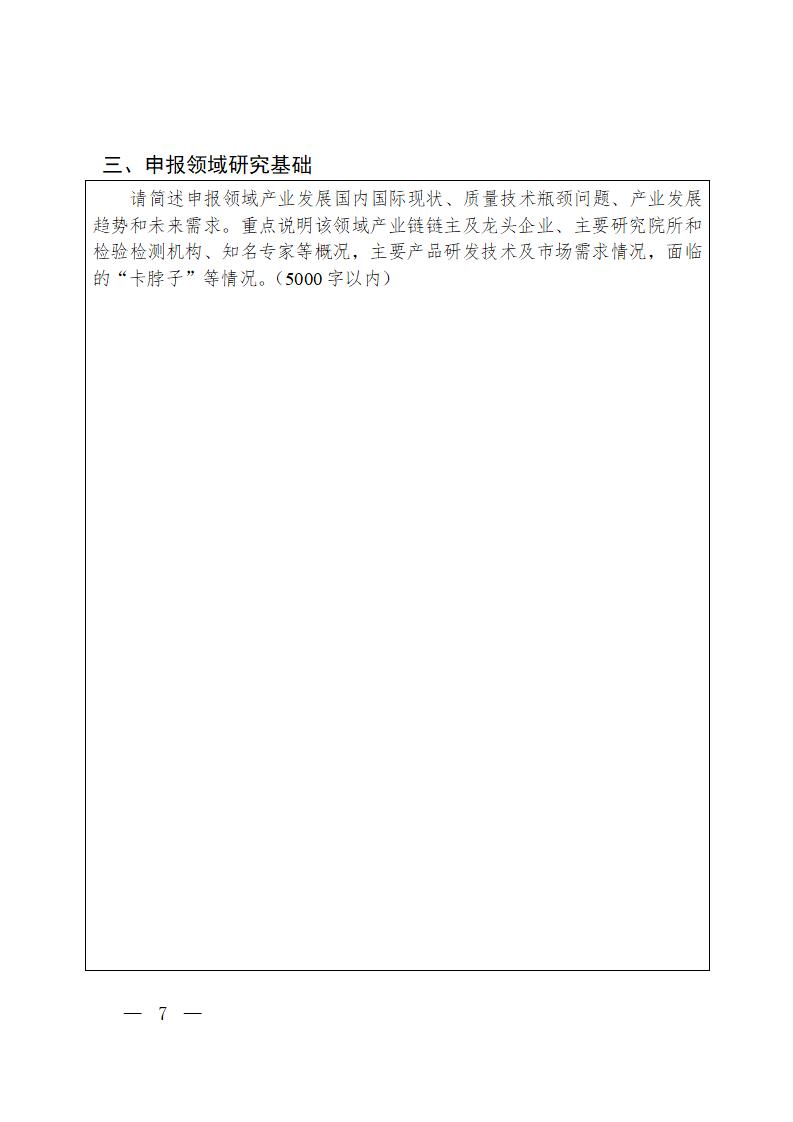 三、申报领域研究基础

请简述申报领域产业发展国内国际现状、质量技术瓶颈问题、产业发展趋势和未来需求。重点说明该领域产业链链主及龙头企业、主要研究院所和检验检测机构、知名专家等概况，主要产品研发技术及市场需求情况，面临的“卡脖子”等情况。（5000字以内）

— 7 —